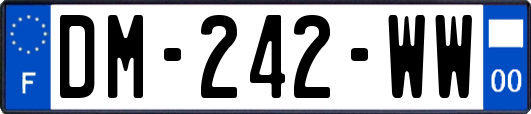 F
DM-242-WW
00